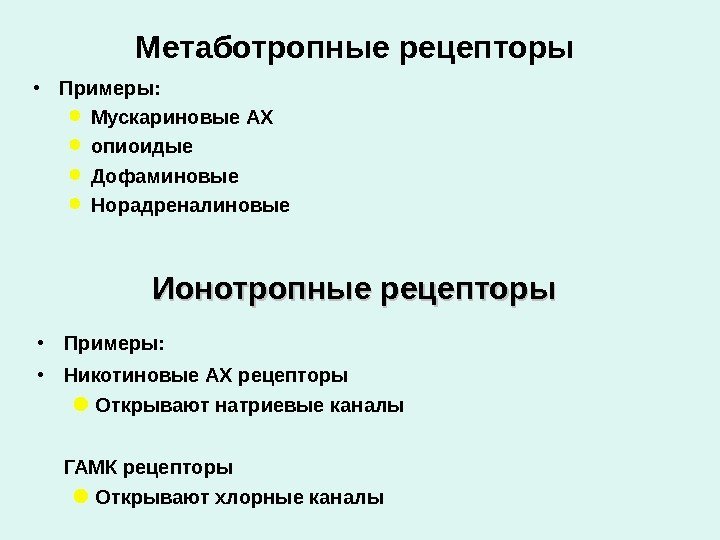 Метаботропные рецепторы

• Примеры:
  • Мускариновые АХ
  • опиоидые
  • Дофаминовые
  • Норадреналиновые

Ионотропные рецепторы

• Примеры:
• Никотиновые АХ рецепторы
  • Открывают натриевые каналы

ГАМК рецепторы
  • Открывают хлорные каналы